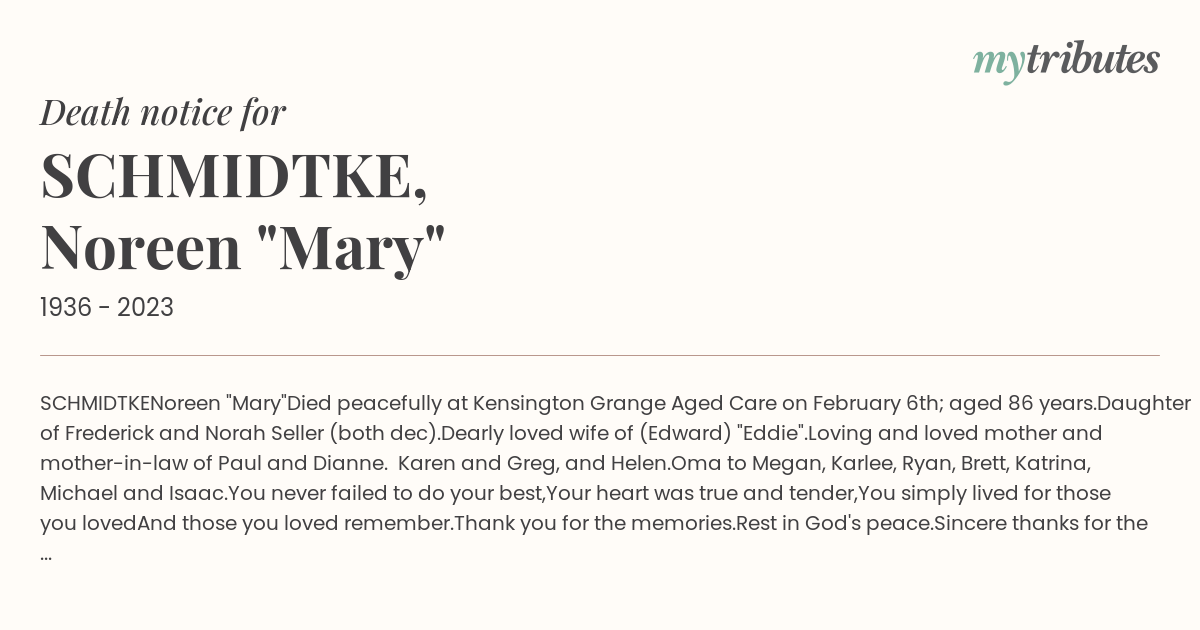 mytributes

Death notice for

SCHMIDTKE, Noreen "Mary"

1936 - 2023

SCHMIDTKENoreen "Mary"Died peacefully at Kensington Grange Aged Care on February 6th; aged 86 years.Daughter of Frederick and Norah Seller (both dec).Dearly loved wife of (Edward) "Eddie".Loving and loved mother and mother-in-law of Paul and Dianne. Karen and Greg, and Helen.Oma to Megan, Karlee, Ryan, Brett, Katrina, Michael and Isaac.You never failed to do your best,Your heart was true and tender,You simply lived for those you lovedAnd those you loved remember.Thank you for the memories.Rest in God's peace.Sincere thanks for the ...